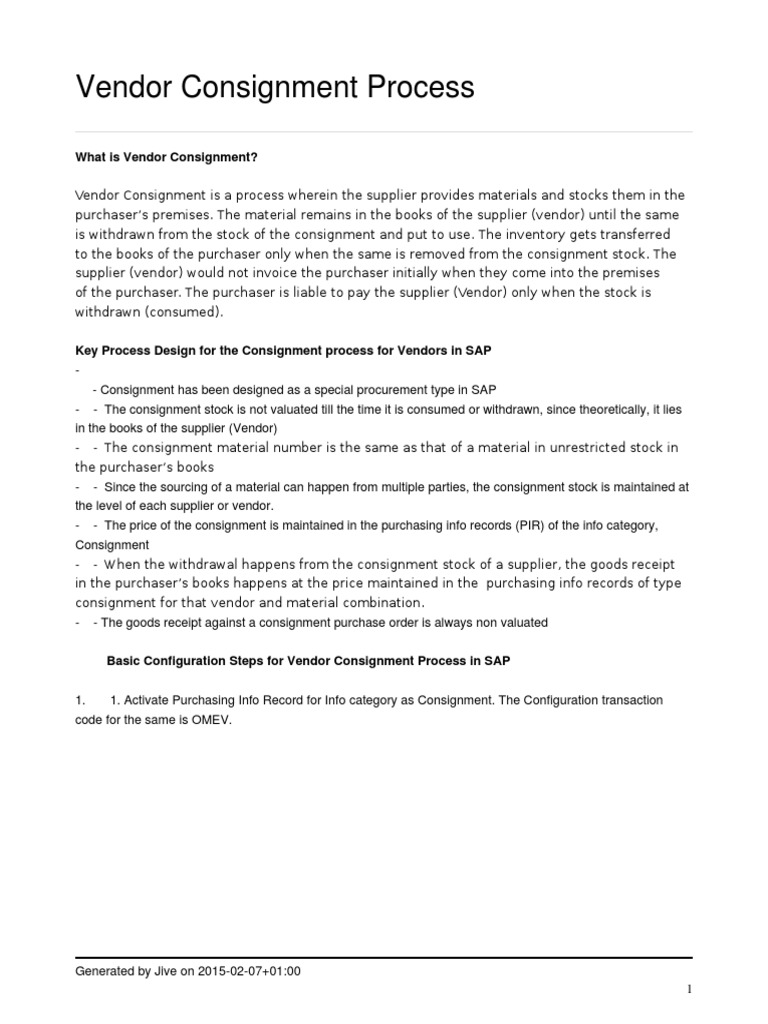 Vendor Consignment Process

What is Vendor Consignment?

Vendor Consignment is a process wherein the supplier provides materials and stocks them in the purchaser's premises. The material remains in the books of the supplier (vendor) until the same is withdrawn from the stock of the consignment and put to use. The inventory gets transferred to the books of the purchaser only when the same is removed from the consignment stock. The supplier (vendor) would not invoice the purchaser initially when they come into the premises of the purchaser. The purchaser is liable to pay the supplier (Vendor) only when the stock is withdrawn (consumed).

Key Process Design for the Consignment process for Vendors in SAP

-
- Consignment has been designed as a special procurement type in SAP
- - The consignment stock is not valuated till the time it is consumed or withdrawn, since theoretically, it lies in the books of the supplier (Vendor)
- - The consignment material number is the same as that of a material in unrestricted stock in the purchaser's books
- - Since the sourcing of a material can happen from multiple parties, the consignment stock is maintained at the level of each supplier or vendor.
- - The price of the consignment is maintained in the purchasing info records (PIR) of the info category, Consignment
- - When the withdrawal happens from the consignment stock of a supplier, the goods receipt in the purchaser's books happens at the price maintained in the purchasing info records of type consignment for that vendor and material combination.
- - The goods receipt against a consignment purchase order is always non valuated

Basic Configuration Steps for Vendor Consignment Process in SAP

1. 1. Activate Purchasing Info Record for Info category as Consignment. The Configuration transaction code for the same is OMEV.

Generated by Jive on 2015-02-07+01:00

1